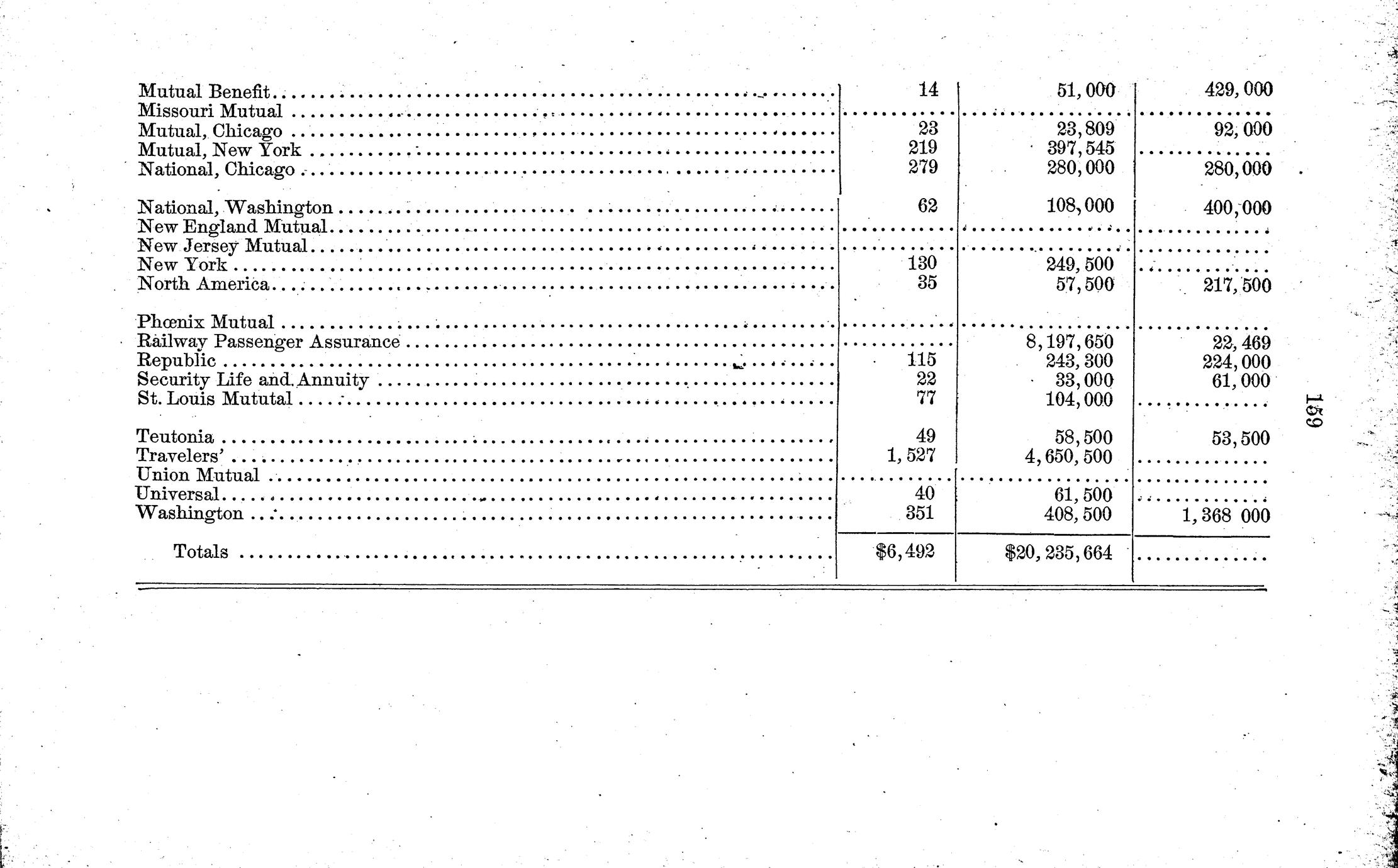 | | | | |
|---|---|---|---|
| Mutual Benefit | 14 | 51,000 | 429,000 |
| Missouri Mutual | | | |
| Mutual, Chicago | 23 | 23,809 | 92,000 |
| Mutual, New York | 219 | 397,545 | |
| National, Chicago | 279 | 280,000 | 280,000 |
| National, Washington | 62 | 108,000 | 400,000 |
| New England Mutual | | | |
| New Jersey Mutual | | | |
| New York | 130 | 249,500 | |
| North America | 35 | 57,500 | 217,500 |
| Phœnix Mutual | | | |
| Railway Passenger Assurance | | 8,197,650 | 22,469 |
| Republic | 115 | 243,300 | 224,000 |
| Security Life and Annuity | 22 | 33,000 | 61,000 |
| St. Louis Mututal | 77 | 104,000 | |
| Teutonia | 49 | 58,500 | 53,500 |
| Travelers' | 1,527 | 4,650,500 | |
| Union Mutual | | | |
| Universal | 40 | 61,500 | |
| Washington | 351 | 408,500 | 1,368 000 |
| Totals | $6,492 | $20,235,664 | |

159